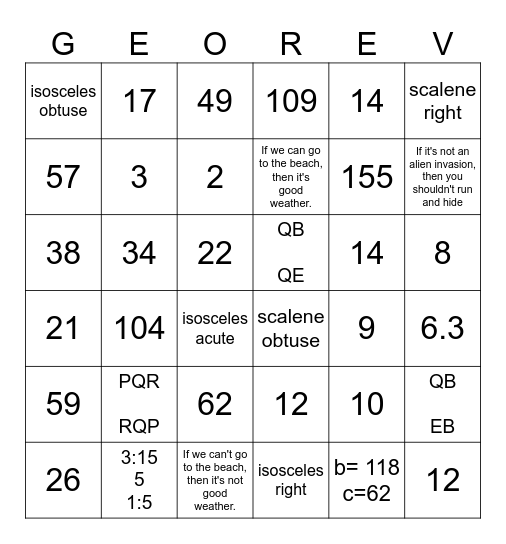 | G | E | O | R | E | V |
|---|---|---|---|---|---|
| isosceles obtuse | 17 | 49 | 109 | 14 | scalene right |
| 57 | 3 | 2 | If we can go to the beach, then it's good weather. | 155 | If it's not an alien invasion, then you shouldn't run and hide |
| 38 | 34 | 22 | QB QE | 14 | 8 |
| 21 | 104 | isosceles acute | scalene obtuse | 9 | 6.3 |
| 59 | PQR RQP | 62 | 12 | 10 | QB EB |
| 26 | 3:15 5 1:5 | If we can't go to the beach, then it's not good weather. | isosceles right | b= 118 c=62 | 12 |